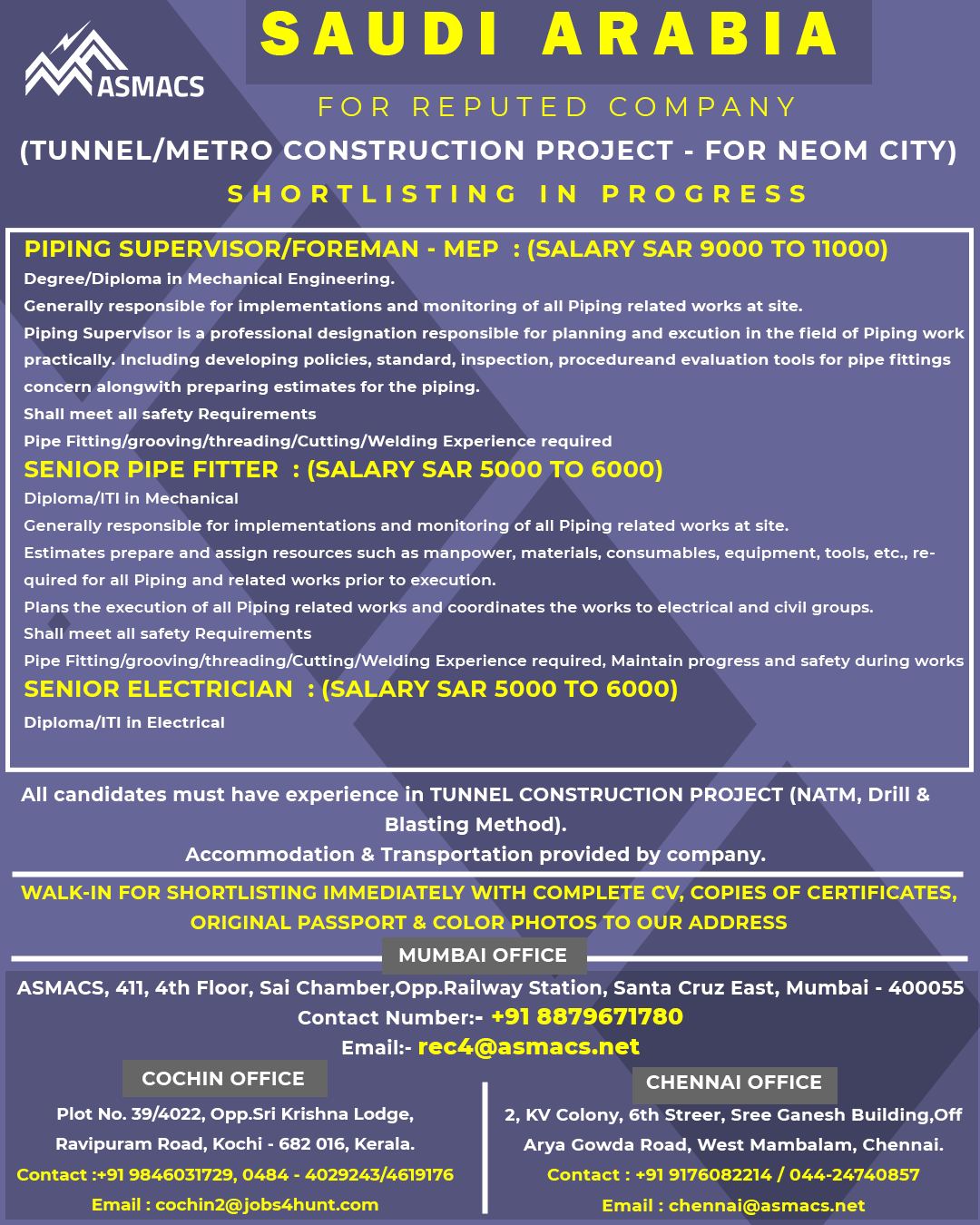 ASMACS

SAUDI ARABIA

FOR REPUTED COMPANY

(TUNNEL/METRO CONSTRUCTION PROJECT - FOR NEOM CITY)

SHORTLISTING IN PROGRESS

PIPING SUPERVISOR/FOREMAN - MEP : (SALARY SAR 9000 TO 11000)

Degree/Diploma in Mechanical Engineering.

Generally responsible for implementations and monitoring of all Piping related works at site.

Piping Supervisor is a professional designation responsible for planning and excution in the field of Piping work practically. Including developing policies, standard, inspection, procedureand evaluation tools for pipe fittings concern alongwith preparing estimates for the piping.

Shall meet all safety Requirements

Pipe Fitting/grooving/threading/Cutting/Welding Experience required

SENIOR PIPE FITTER : (SALARY SAR 5000 TO 6000)

Diploma/ITI in Mechanical

Generally responsible for implementations and monitoring of all Piping related works at site.

Estimates prepare and assign resources such as manpower, materials, consumables, equipment, tools, etc., required for all Piping and related works prior to execution.

Plans the execution of all Piping related works and coordinates the works to electrical and civil groups.

Shall meet all safety Requirements

Pipe Fitting/grooving/threading/Cutting/Welding Experience required, Maintain progress and safety during works

SENIOR ELECTRICIAN : (SALARY SAR 5000 TO 6000)

Diploma/ITI in Electrical

All candidates must have experience in TUNNEL CONSTRUCTION PROJECT (NATM, Drill & Blasting Method).
Accommodation & Transportation provided by company.

WALK-IN FOR SHORTLISTING IMMEDIATELY WITH COMPLETE CV, COPIES OF CERTIFICATES, ORIGINAL PASSPORT & COLOR PHOTOS TO OUR ADDRESS

MUMBAI OFFICE

ASMACS, 411, 4th Floor, Sai Chamber,Opp.Railway Station, Santa Cruz East, Mumbai - 400055
Contact Number:- +91 8879671780
Email:- rec4@asmacs.net

COCHIN OFFICE

Plot No. 39/4022, Opp.Sri Krishna Lodge, Ravipuram Road, Kochi - 682 016, Kerala.
Contact :+91 9846031729, 0484 - 4029243/4619176
Email : cochin2@jobs4hunt.com

CHENNAI OFFICE

2, KV Colony, 6th Streer, Sree Ganesh Building,Off Arya Gowda Road, West Mambalam, Chennai.
Contact : +91 9176082214 / 044-24740857
Email : chennai@asmacs.net